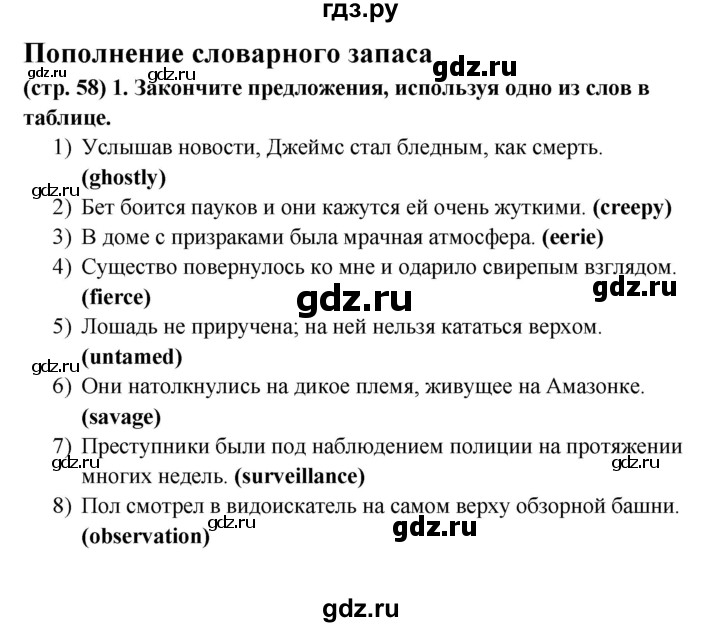 гдз.ру

Пополнение словарного запаса gdz.ru

gdz.ru gdz.ru

(стр. 58) 1. Закончите предложения, используя одно из слов в таблице.

1) Услышав новости, Джеймс стал бледным, как смерть. (ghostly)

gdz.ru

2) Бет боится пауков и они кажутся ей очень жуткими. (creepy)

3) В доме с призраками была мрачная атмосфера. (eerie)

4) Существо повернулось ко мне и одарило свирепым взглядом. (fierce) gdz.ru gdz.ru

5) Лошадь не приручена; на ней нельзя кататься верхом. (untamed)

gdz.ru

6) Они натолкнулись на дикое племя, живущее на Амазонке. (savage)

7) Преступники были под наблюдением полиции на протяжении многих недель. (surveillance)

gdz.ru gdz.ru

8) Пол смотрел в видоискатель на самом верху обзорной башни. (observation) gdz.ru gdz.ru

gdz.ru